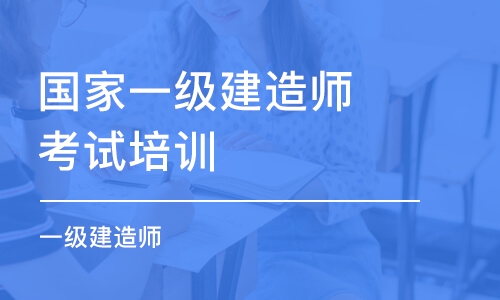 国家一级建造师考试培训

一级建造师